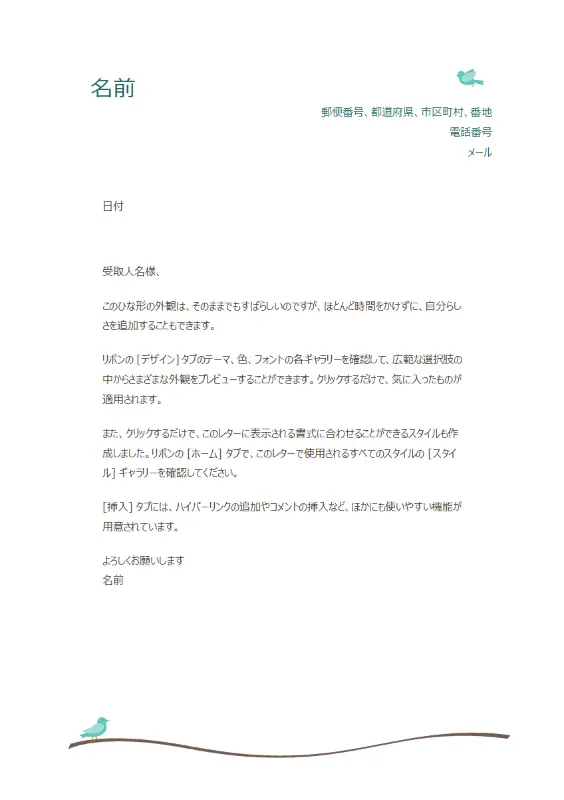 名前

郵便番号、都道府県、市区町村、番地
電話番号
メール

日付

受取人名様、

このひな形の外観は、そのままでもすばらしいのですが、ほとんど時間をかけずに、自分らしさを追加することもできます。

リボンの [デザイン] タブのテーマ、色、フォントの各ギャラリーを確認して、広範な選択肢の中からさまざまな外観をプレビューすることができます。クリックするだけで、気に入ったものが適用されます。

また、クリックするだけで、このレターに表示される書式に合わせることができるスタイルも作成しました。リボンの [ホーム] タブで、このレターで使用されるすべてのスタイルの [スタイル] ギャラリーを確認してください。

[挿入] タブには、ハイパーリンクの追加やコメントの挿入など、ほかにも使いやすい機能が用意されています。

よろしくお願いします
名前